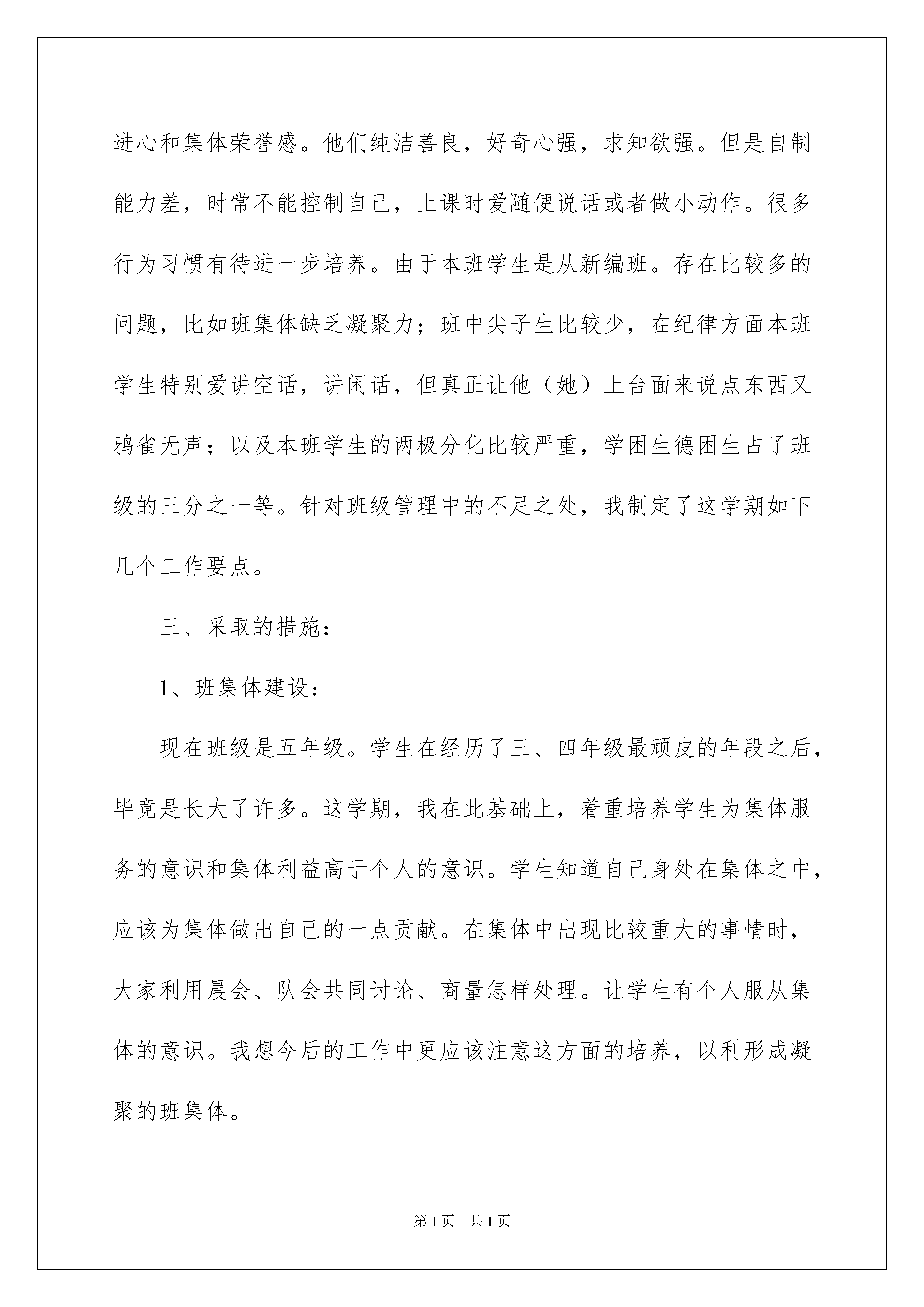 进心和集体荣誉感。他们纯洁善良，好奇心强，求知欲强。但是自制能力差，时常不能控制自己，上课时爱随便说话或者做小动作。很多行为习惯有待进一步培养。由于本班学生是从新编班。存在比较多的问题，比如班集体缺乏凝聚力；班中尖子生比较少，在纪律方面本班学生特别爱讲空话，讲闲话，但真正让他（她）上台面来说点东西又鸦雀无声；以及本班学生的两极分化比较严重，学困生德困生占了班级的三分之一等。针对班级管理中的不足之处，我制定了这学期如下几个工作要点。

三、采取的措施：

1、班集体建设：

现在班级是五年级。学生在经历了三、四年级最顽皮的年段之后，毕竟是长大了许多。这学期，我在此基础上，着重培养学生为集体服务的意识和集体利益高于个人的意识。学生知道自己身处在集体之中，应该为集体做出自己的一点贡献。在集体中出现比较重大的事情时，大家利用晨会、队会共同讨论、商量怎样处理。让学生有个人服从集体的意识。我想今后的工作中更应该注意这方面的培养，以利形成凝聚的班集体。

第1页 共1页